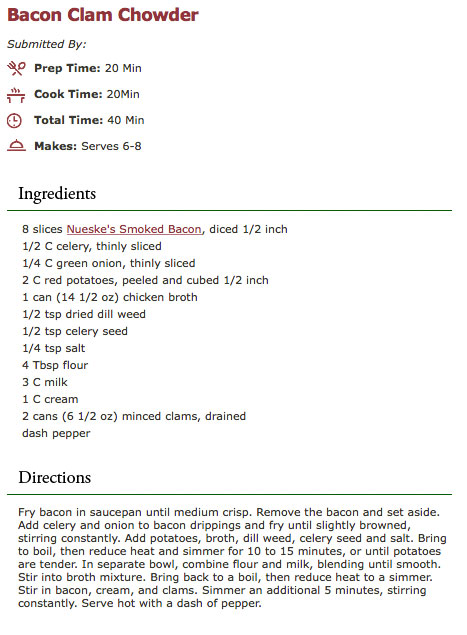 Bacon Clam Chowder

Submitted By:

Prep Time: 20 Min

Cook Time: 20Min

Total Time: 40 Min

Makes: Serves 6-8

Ingredients

8 slices Nueske's Smoked Bacon, diced 1/2 inch
1/2 C celery, thinly sliced
1/4 C green onion, thinly sliced
2 C red potatoes, peeled and cubed 1/2 inch
1 can (14 1/2 oz) chicken broth
1/2 tsp dried dill weed
1/2 tsp celery seed
1/4 tsp salt
4 Tbsp flour
3 C milk
1 C cream
2 cans (6 1/2 oz) minced clams, drained
dash pepper

Directions

Fry bacon in saucepan until medium crisp. Remove the bacon and set aside. Add celery and onion to bacon drippings and fry until slightly browned, stirring constantly. Add potatoes, broth, dill weed, celery seed and salt. Bring to boil, then reduce heat and simmer for 10 to 15 minutes, or until potatoes are tender. In separate bowl, combine flour and milk, blending until smooth. Stir into broth mixture. Bring back to a boil, then reduce heat to a simmer. Stir in bacon, cream, and clams. Simmer an additional 5 minutes, stirring constantly. Serve hot with a dash of pepper.